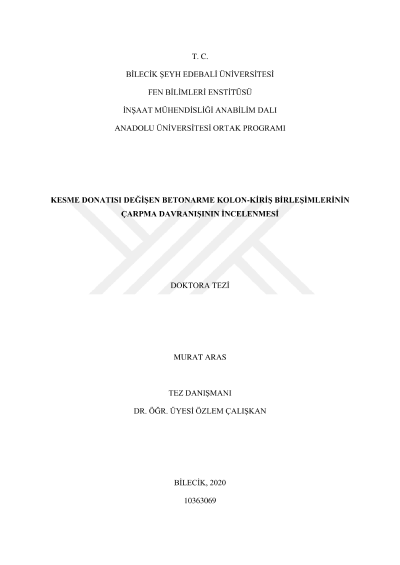 T. C.

BİLECİK ŞEYH EDEBALİ ÜNİVERSİTESİ

FEN BİLİMLERİ ENSTİTÜSÜ

İNŞAAT MÜHENDİSLİĞİ ANABİLİM DALI

ANADOLU ÜNİVERSİTESİ ORTAK PROGRAMI

KESME DONATISI DEĞİŞEN BETONARME KOLON-KİRİŞ BİRLEŞİMLERİNİN ÇARPMA DAVRANIŞININ İNCELENMESİ

DOKTORA TEZİ

MURAT ARAS

TEZ DANIŞMANI

DR. ÖĞR. ÜYESİ ÖZLEM ÇALIŞKAN

BİLECİK, 2020

10363069